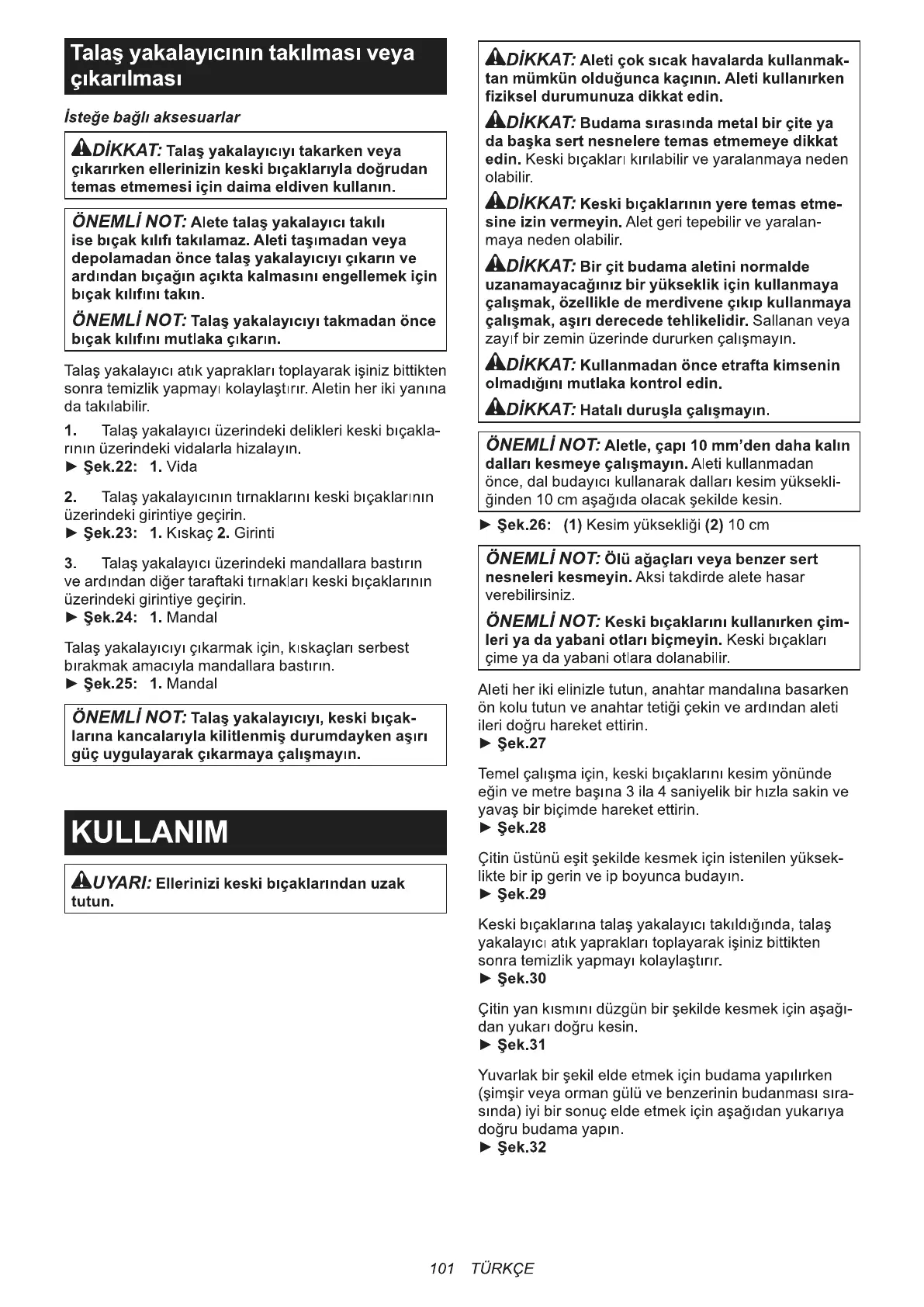 Talaş yakalayıcının takılması veya çıkarılması

İsteğe bağlı aksesuarlar

DİKKAT: Talaş yakalayıcıyı takarken veya çıkarırken ellerinizin keski bıçaklarıyla doğrudan temas etmemesi için daima eldiven kullanın.

ÖNEMLİ NOT: Alete talaş yakalayıcı takılı ise bıçak kılıfı takılamaz. Aleti taşımadan veya depolamadan önce talaş yakalayıcıyı çıkarın ve ardından bıçağın açıkta kalmasını engellemek için bıçak kılıfını takın.

ÖNEMLİ NOT: Talaş yakalayıcıyı takmadan önce bıçak kılıfını mutlaka çıkarın.

Talaş yakalayıcı atık yaprakları toplayarak işiniz bittikten sonra temizlik yapmayı kolaylaştırır. Aletin her iki yanına da takılabilir.

1. Talaş yakalayıcı üzerindeki delikleri keski bıçaklarının üzerindeki vidalarla hizalayın.
► Şek.22: 1. Vida

2. Talaş yakalayıcının tırnaklarını keski bıçaklarının üzerindeki girintiye geçirin.
► Şek.23: 1. Kıskaç 2. Girinti

3. Talaş yakalayıcı üzerindeki mandallara bastırın ve ardından diğer taraftaki tırnakları keski bıçaklarının üzerindeki girintiye geçirin.
► Şek.24: 1. Mandal

Talaş yakalayıcıyı çıkarmak için, kıskaçları serbest bırakmak amacıyla mandallara bastırın.
► Şek.25: 1. Mandal

ÖNEMLİ NOT: Talaş yakalayıcıyı, keski bıçaklarına kancalarıyla kilitlenmiş durumdayken aşırı güç uygulayarak çıkarmaya çalışmayın.

KULLANIM

UYARI: Ellerinizi keski bıçaklarından uzak tutun.

DİKKAT: Aleti çok sıcak havalarda kullanmaktan mümkün olduğunca kaçının. Aleti kullanırken fiziksel durumunuza dikkat edin.

DİKKAT: Budama sırasında metal bir çite ya da başka sert nesnelere temas etmemeye dikkat edin. Keski bıçakları kırılabilir ve yaralanmaya neden olabilir.

DİKKAT: Keski bıçaklarının yere temas etmesine izin vermeyin. Alet geri tepebilir ve yaralanmaya neden olabilir.

DİKKAT: Bir çit budama aletini normalde uzanamayacağınız bir yükseklik için kullanmaya çalışmak, özellikle de merdivene çıkıp kullanmaya çalışmak, aşırı derecede tehlikelidir. Sallanan veya zayıf bir zemin üzerinde dururken çalışmayın.

DİKKAT: Kullanmadan önce etrafta kimsenin olmadığını mutlaka kontrol edin.

DİKKAT: Hatalı duruşla çalışmayın.

ÖNEMLİ NOT: Aletle, çapı 10 mm'den daha kalın dalları kesmeye çalışmayın. Aleti kullanmadan önce, dal budayıcı kullanarak dalları kesim yüksekliğinden 10 cm aşağıda olacak şekilde kesin.
► Şek.26: (1) Kesim yüksekliği (2) 10 cm

ÖNEMLİ NOT: Ölü ağaçları veya benzer sert nesneleri kesmeyin. Aksi takdirde alete hasar verebilirsiniz.

ÖNEMLİ NOT: Keski bıçaklarını kullanırken çimleri ya da yabani otları biçmeyin. Keski bıçakları çime ya da yabani otlara dolanabilir.

Aleti her iki elinizle tutun, anahtar mandalına basarken ön kolu tutun ve anahtar tetiği çekin ve ardından aleti ileri doğru hareket ettirin.
► Şek.27

Temel çalışma için, keski bıçaklarını kesim yönünde eğin ve metre başına 3 ila 4 saniyelik bir hızla sakin ve yavaş bir biçimde hareket ettirin.
► Şek.28

Çitin üstünü eşit şekilde kesmek için istenilen yükseklikte bir ip gerin ve ip boyunca budayın.
► Şek.29

Keski bıçaklarına talaş yakalayıcı takıldığında, talaş yakalayıcı atık yaprakları toplayarak işiniz bittikten sonra temizlik yapmayı kolaylaştırır.
► Şek.30

Çitin yan kısmını düzgün bir şekilde kesmek için aşağıdan yukarı doğru kesin.
► Şek.31

Yuvarlak bir şekil elde etmek için budama yapılırken (şimşir veya orman gülü ve benzerinin budanması sırasında) iyi bir sonuç elde etmek için aşağıdan yukarıya doğru budama yapın.
► Şek.32

101 TÜRKÇE